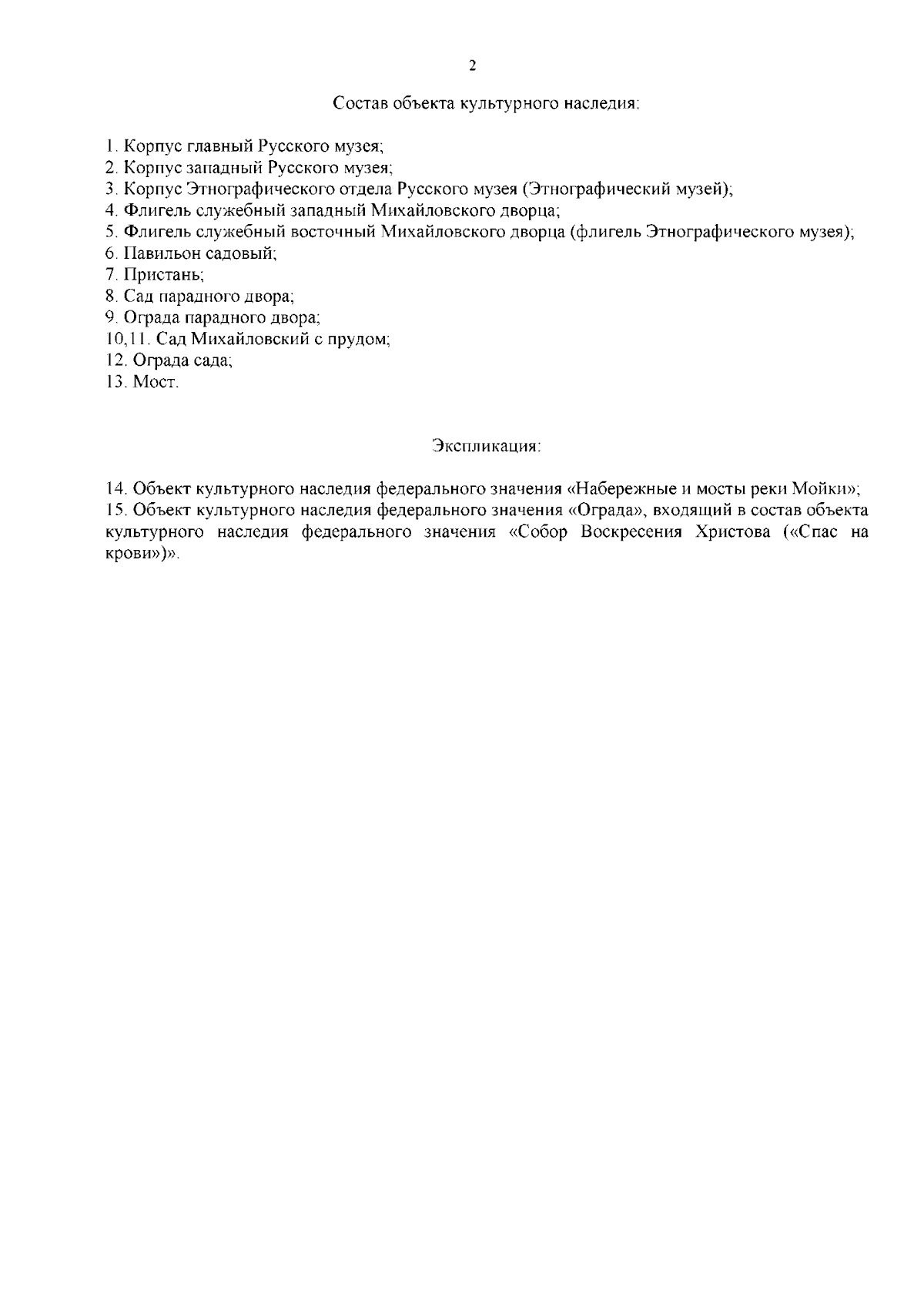 2

Состав объекта культурного наследия:

1. Корпус главный Русского музея;
2. Корпус западный Русского музея;
3. Корпус Этнографического отдела Русского музея (Этнографический музей);
4. Флигель служебный западный Михайловского дворца;
5. Флигель служебный восточный Михайловского дворца (флигель Этнографического музея);
6. Павильон садовый;
7. Пристань;
8. Сад парадного двора;
9. Ограда парадного двора;
10,11. Сад Михайловский с прудом;
12. Ограда сада;
13. Мост.

Экспликация:

14. Объект культурного наследия федерального значения «Набережные и мосты реки Мойки»;
15. Объект культурного наследия федерального значения «Ограда», входящий в состав объекта культурного наследия федерального значения «Собор Воскресения Христова («Спас на крови»)».